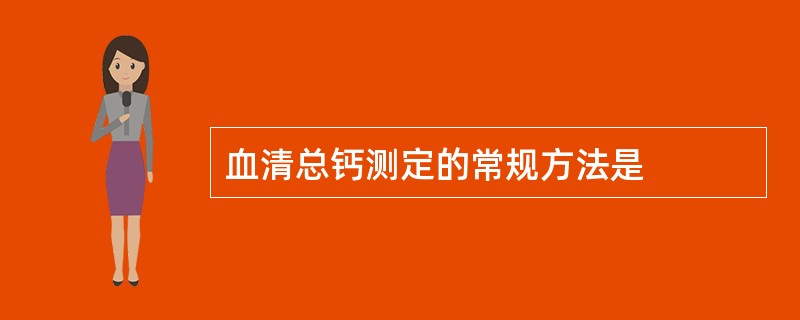 血清总钙测定的常规方法是